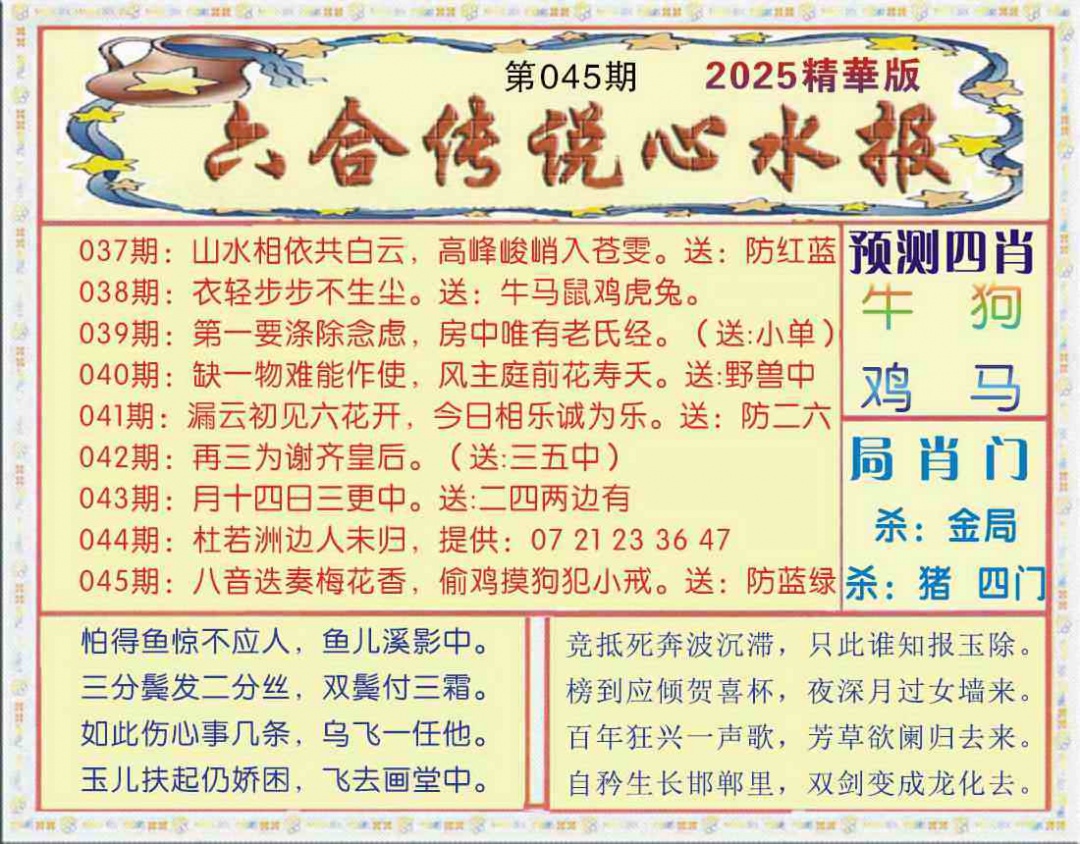 第045期 2025精華版

六合传说心水报

037期：山水相依共白云，高峰峻峭入苍雯。送：防红蓝
038期：衣轻步步不生尘。送：牛马鼠鸡虎兔。
039期：第一要涤除念虑，房中唯有老氏经。（送:小单）
040期：缺一物难能作使，风主庭前花寿夭。送:野兽中
041期：漏云初见六花开，今日相乐诚为乐。送：防二六
042期：再三为谢齐皇后。（送:三五中）
043期：月十四日三更中。送:二四两边有
044期：杜若洲边人未归，提供：07 21 23 36 47
045期：八音迭奏梅花香，偷鸡摸狗犯小戒。送：防蓝绿

预测四肖
牛 狗
鸡 马

局肖门
杀：金局
杀：猪 四门

怕得鱼惊不应人，鱼儿溪影中。
三分鬓发二分丝，双鬓付三霜。
如此伤心事几条，乌飞一任他。
玉儿扶起仍娇困，飞去画堂中。

竞抵死奔波沉滞，只此谁知报玉除。
榜到应倾贺喜杯，夜深月过女墙来。
百年狂兴一声歌，芳草欲阑归去来。
自矜生长邯郸里，双剑变成龙化去。